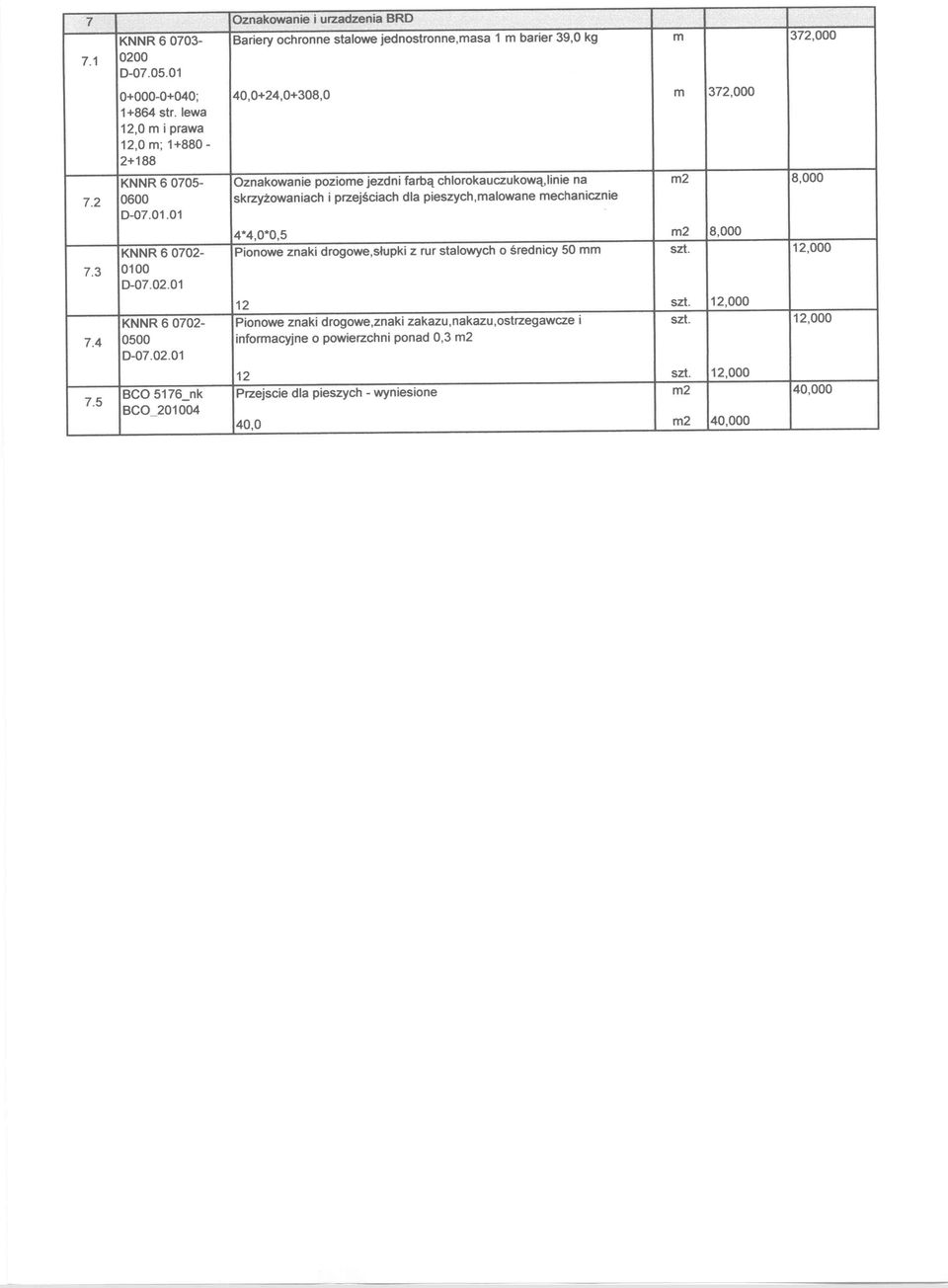 | 7 | | Oznakowanie i urzadzenia BRD | | | |
|---|---|---|---|---|---|
| 7.1 | KNNR 6 0703-0200 D-07.05.01 | Bariery ochronne stalowe jednostronne,masa 1 m barier 39,0 kg | m | | 372,000 |
| | 0+000-0+040; 1+864 str. lewa 12,0 m i prawa 12,0 m; 1+880 - 2+188 | 40,0+24,0+308,0 | m | 372,000 | |
| 7.2 | KNNR 6 0705-0600 D-07.01.01 | Oznakowanie poziome jezdni farbą chlorokauczukową,linie na skrzyżowaniach i przejściach dla pieszych,malowane mechanicznie | m2 | | 8,000 |
| | | 4*4,0*0,5 | m2 | 8,000 | |
| 7.3 | KNNR 6 0702-0100 D-07.02.01 | Pionowe znaki drogowe,słupki z rur stalowych o średnicy 50 mm | szt. | | 12,000 |
| | | 12 | szt. | 12,000 | |
| 7.4 | KNNR 6 0702-0500 D-07.02.01 | Pionowe znaki drogowe,znaki zakazu,nakazu,ostrzegawcze i informacyjne o powierzchni ponad 0,3 m2 | szt. | | 12,000 |
| | | 12 | szt. | 12,000 | |
| 7.5 | BCO 5176_nk BCO_201004 | Przejscie dla pieszych - wyniesione | m2 | | 40,000 |
| | | 40,0 | m2 | 40,000 | |